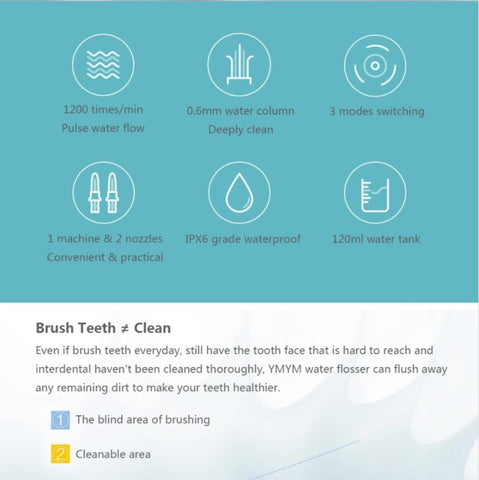 1200 times/min
Pulse water flow

0.6mm water column
Deeply clean

3 modes switching

1 machine & 2 nozzles
Convenient & practical

IPX6 grade waterproof

120ml water tank

Brush Teeth ≠ Clean

Even if brush teeth everyday, still have the tooth face that is hard to reach and interdental haven't been cleaned thoroughly, YMYM water flosser can flush away any remaining dirt to make your teeth healthier.

1 The blind area of brushing

2 Cleanable area